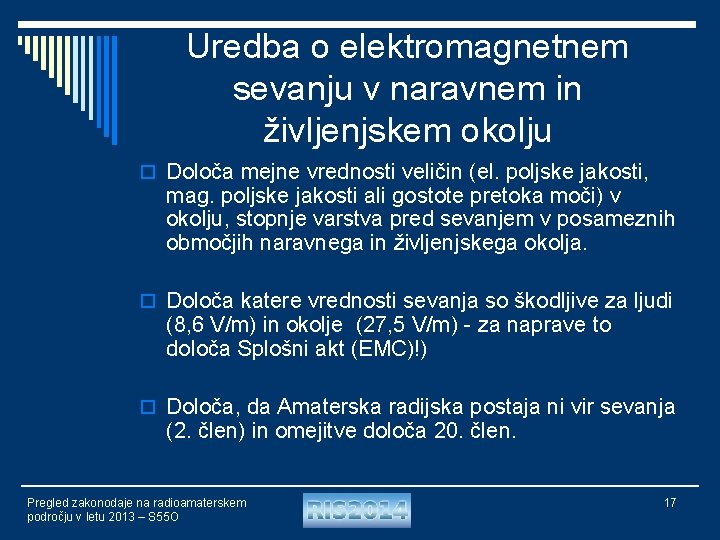 Uredba o elektromagnetnem sevanju v naravnem in življenjskem okolju

Določa mejne vrednosti veličin (el. poljske jakosti, mag. poljske jakosti ali gostote pretoka moči) v okolju, stopnje varstva pred sevanjem v posameznih območjih naravnega in življenjskega okolja.

Določa katere vrednosti sevanja so škodljive za ljudi (8,6 V/m) in okolje (27,5 V/m) - za naprave to določa Splošni akt (EMC)!)

Določa, da Amaterska radijska postaja ni vir sevanja (2. člen) in omejitve določa 20. člen.

Pregled zakonodaje na radioamaterskem področju v letu 2013 – S55O

RIS2014

17